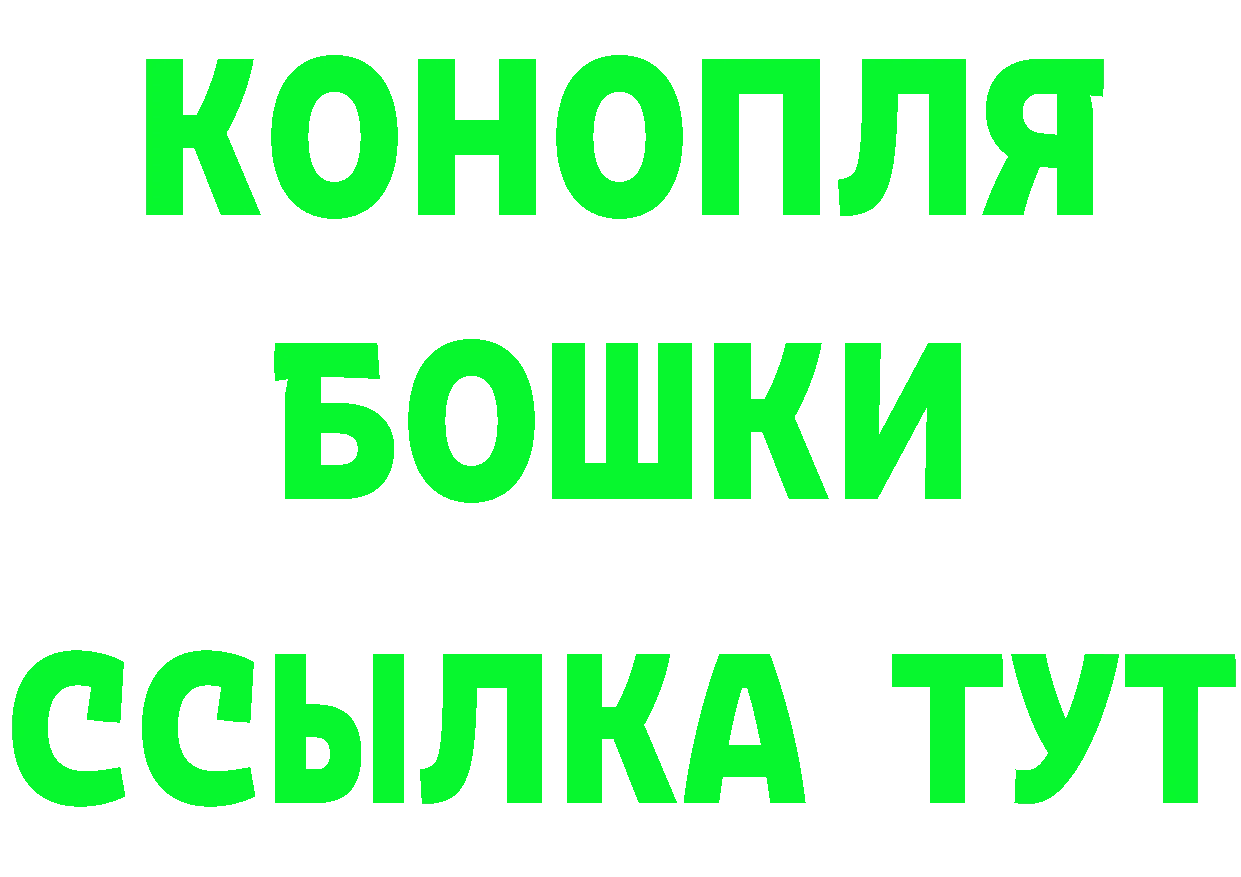 КОНОПЛЯ
БОШКИ
ССЫЛКА ТУТ